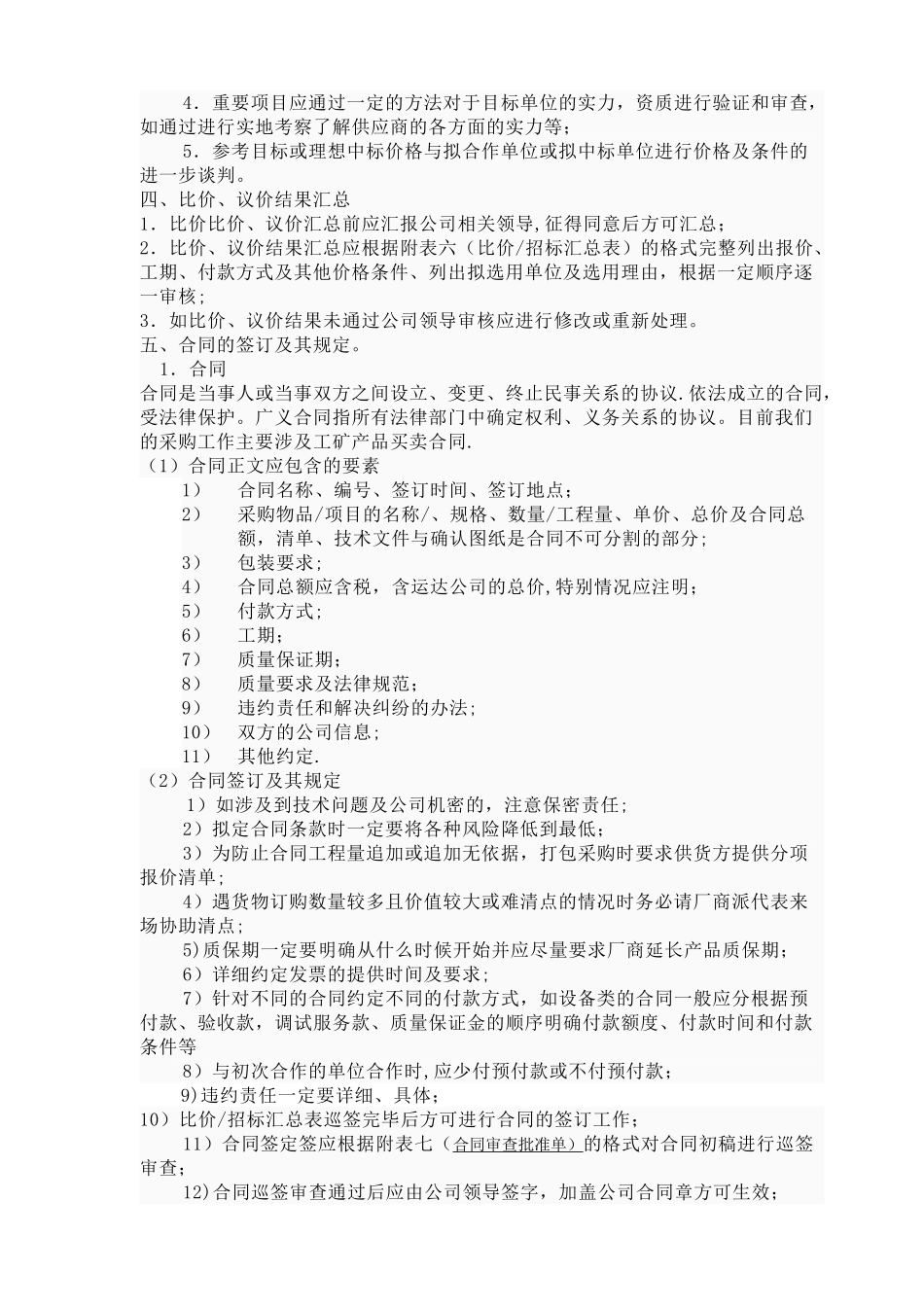 4．重要项目应通过一定的方法对于目标单位的实力，资质进行验证和审查，如通过进行实地考察了解供应商的各方面的实力等；

5．参考目标或理想中标价格与拟合作单位或拟中标单位进行价格及条件的进一步谈判。

四、比价、议价结果汇总

1．比价比价、议价汇总前应汇报公司相关领导,征得同意后方可汇总；

2．比价、议价结果汇总应根据附表六（比价/招标汇总表）的格式完整列出报价、工期、付款方式及其他价格条件、列出拟选用单位及选用理由，根据一定顺序逐一审核；

3．如比价、议价结果未通过公司领导审核应进行修改或重新处理。

五、合同的签订及其规定。

1．合同

合同是当事人或当事双方之间设立、变更、终止民事关系的协议.依法成立的合同，受法律保护。广义合同指所有法律部门中确定权利、义务关系的协议。目前我们的采购工作主要涉及工矿产品买卖合同.

（1）合同正文应包含的要素

1） 合同名称、编号、签订时间、签订地点；

2） 采购物品/项目的名称/、规格、数量/工程量、单价、总价及合同总额，清单、技术文件与确认图纸是合同不可分割的部分；

3） 包装要求；

4） 合同总额应含税，含运达公司的总价,特别情况应注明；

5） 付款方式；

6） 工期；

7） 质量保证期；

8） 质量要求及法律规范；

9） 违约责任和解决纠纷的办法；

10） 双方的公司信息；

11） 其他约定.

（2）合同签订及其规定

1）如涉及到技术问题及公司机密的，注意保密责任；

2）拟定合同条款时一定要将各种风险降低到最低；

3）为防止合同工程量追加或追加无依据，打包采购时要求供货方提供分项报价清单；

4）遇货物订购数量较多且价值较大或难清点的情况时务必请厂商派代表来场协助清点；

5)质保期一定要明确从什么时候开始并应尽量要求厂商延长产品质保期；

6）详细约定发票的提供时间及要求；

7）针对不同的合同约定不同的付款方式，如设备类的合同一般应分根据预付款、验收款，调试服务款、质量保证金的顺序明确付款额度、付款时间和付款条件等

8）与初次合作的单位合作时,应少付预付款或不付预付款；

9)违约责任一定要详细、具体；

10）比价/招标汇总表巡签完毕后方可进行合同的签订工作；

11）合同签定签应根据附表七（合同审查批准单）的格式对合同初稿进行巡签审查；

12)合同巡签审查通过后应由公司领导签字，加盖公司合同章方可生效；